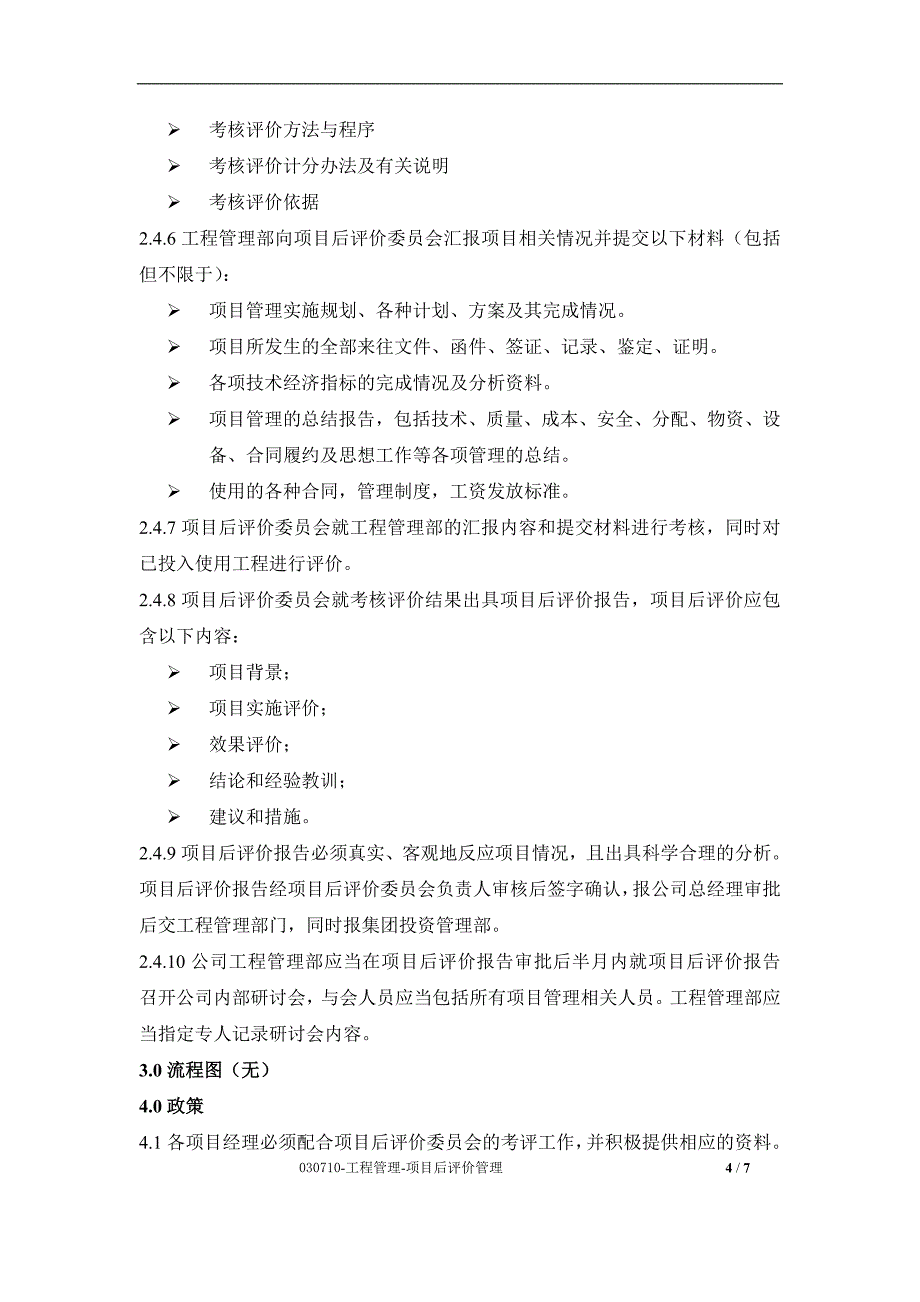 ➢ 考核评价方法与程序

➢ 考核评价计分办法及有关说明

➢ 考核评价依据

2.4.6 工程管理部向项目后评价委员会汇报项目相关情况并提交以下材料（包括但不限于）：

➢ 项目管理实施规划、各种计划、方案及其完成情况。

➢ 项目所发生的全部来往文件、函件、签证、记录、鉴定、证明。

➢ 各项技术经济指标的完成情况及分析资料。

➢ 项目管理的总结报告，包括技术、质量、成本、安全、分配、物资、设备、合同履约及思想工作等各项管理的总结。

➢ 使用的各种合同，管理制度，工资发放标准。

2.4.7 项目后评价委员会就工程管理部的汇报内容和提交材料进行考核，同时对已投入使用工程进行评价。

2.4.8 项目后评价委员会就考核评价结果出具项目后评价报告，项目后评价应包含以下内容：

➢ 项目背景；

➢ 项目实施评价；

➢ 效果评价；

➢ 结论和经验教训；

➢ 建议和措施。

2.4.9 项目后评价报告必须真实、客观地反应项目情况，且出具科学合理的分析。项目后评价报告经项目后评价委员会负责人审核后签字确认，报公司总经理审批后交工程管理部门，同时报集团投资管理部。

2.4.10 公司工程管理部应当在项目后评价报告审批后半月内就项目后评价报告召开公司内部研讨会，与会人员应当包括所有项目管理相关人员。工程管理部应当指定专人记录研讨会内容。

3.0 流程图（无）

4.0 政策

4.1 各项目经理必须配合项目后评价委员会的考评工作，并积极提供相应的资料。

030710-工程管理-项目后评价管理 4 / 7